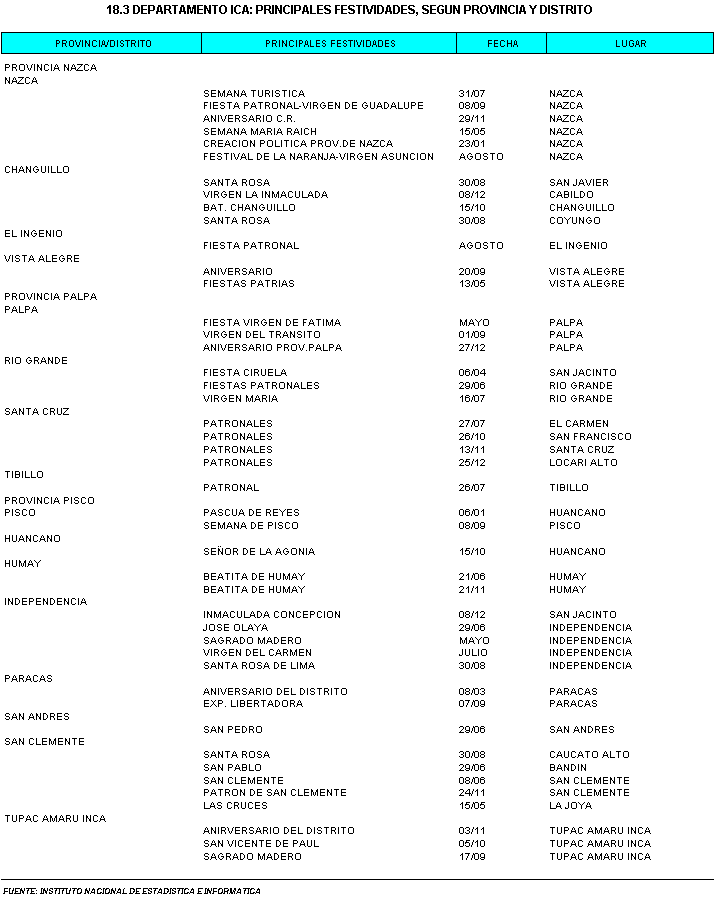 18.3 DEPARTAMENTO ICA: PRINCIPALES FESTIVIDADES, SEGUN PROVINCIA Y DISTRITO

| PROVINCIA/DISTRITO | PRINCIPALES FESTIVIDADES | FECHA | LUGAR |
|---|---|---|---|
| PROVINCIA NAZCA | | | |
| NAZCA | | | |
| | SEMANA TURISTICA | 31/07 | NAZCA |
| | FIESTA PATRONAL-VIRGEN DE GUADALUPE | 08/09 | NAZCA |
| | ANIVERSARIO C.R. | 29/11 | NAZCA |
| | SEMANA MARIA RAICH | 15/05 | NAZCA |
| | CREACION POLITICA PROV.DE NAZCA | 23/01 | NAZCA |
| | FESTIVAL DE LA NARANJA-VIRGEN ASUNCION | AGOSTO | NAZCA |
| CHANGUILLO | | | |
| | SANTA ROSA | 30/08 | SAN JAVIER |
| | VIRGEN LA INMACULADA | 08/12 | CABILDO |
| | BAT. CHANGUILLO | 15/10 | CHANGUILLO |
| | SANTA ROSA | 30/08 | COYUNGO |
| EL INGENIO | | | |
| | FIESTA PATRONAL | AGOSTO | EL INGENIO |
| VISTA ALEGRE | | | |
| | ANIVERSARIO | 20/09 | VISTA ALEGRE |
| | FIESTAS PATRIAS | 13/05 | VISTA ALEGRE |
| PROVINCIA PALPA | | | |
| PALPA | | | |
| | FIESTA VIRGEN DE FATIMA | MAYO | PALPA |
| | VIRGEN DEL TRANSITO | 01/09 | PALPA |
| | ANIVERSARIO PROV.PALPA | 27/12 | PALPA |
| RIO GRANDE | | | |
| | FIESTA CIRUELA | 06/04 | SAN JACINTO |
| | FIESTAS PATRONALES | 29/06 | RIO GRANDE |
| | VIRGEN MARIA | 16/07 | RIO GRANDE |
| SANTA CRUZ | | | |
| | PATRONALES | 27/07 | EL CARMEN |
| | PATRONALES | 26/10 | SAN FRANCISCO |
| | PATRONALES | 13/11 | SANTA CRUZ |
| | PATRONALES | 25/12 | LOCARI ALTO |
| TIBILLO | | | |
| | PATRONAL | 26/07 | TIBILLO |
| PROVINCIA PISCO | | | |
| PISCO | PASCUA DE REYES | 06/01 | HUANCANO |
| | SEMANA DE PISCO | 08/09 | PISCO |
| HUANCANO | | | |
| | SEÑOR DE LA AGONIA | 15/10 | HUANCANO |
| HUMAY | | | |
| | BEATITA DE HUMAY | 21/06 | HUMAY |
| | BEATITA DE HUMAY | 21/11 | HUMAY |
| INDEPENDENCIA | | | |
| | INMACULADA CONCEPCION | 08/12 | SAN JACINTO |
| | JOSE OLAYA | 29/06 | INDEPENDENCIA |
| | SAGRADO MADERO | MAYO | INDEPENDENCIA |
| | VIRGEN DEL CARMEN | JULIO | INDEPENDENCIA |
| | SANTA ROSA DE LIMA | 30/08 | INDEPENDENCIA |
| PARACAS | | | |
| | ANIVERSARIO DEL DISTRITO | 08/03 | PARACAS |
| | EXP. LIBERTADORA | 07/09 | PARACAS |
| SAN ANDRES | | | |
| | SAN PEDRO | 29/06 | SAN ANDRES |
| SAN CLEMENTE | | | |
| | SANTA ROSA | 30/08 | CAUCATO ALTO |
| | SAN PABLO | 29/06 | BANDIN |
| | SAN CLEMENTE | 08/06 | SAN CLEMENTE |
| | PATRON DE SAN CLEMENTE | 24/11 | SAN CLEMENTE |
| | LAS CRUCES | 15/05 | LA JOYA |
| TUPAC AMARU INCA | | | |
| | ANIRVERSARIO DEL DISTRITO | 03/11 | TUPAC AMARU INCA |
| | SAN VICENTE DE PAUL | 05/10 | TUPAC AMARU INCA |
| | SAGRADO MADERO | 17/09 | TUPAC AMARU INCA |

FUENTE: INSTITUTO NACIONAL DE ESTADISTICA E INFORMATICA